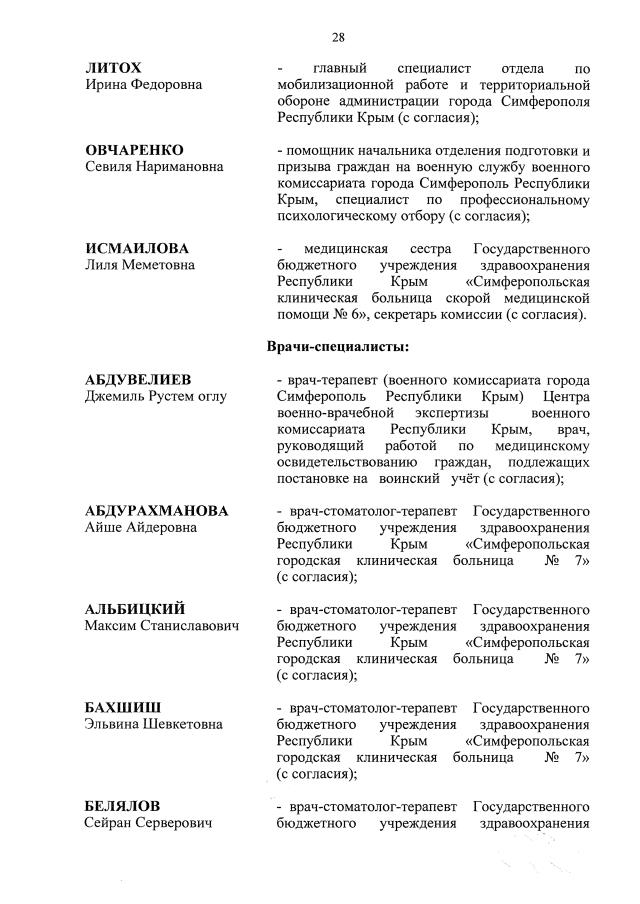 28

ЛИТОХ
Ирина Федоровна

- главный специалист отдела по мобилизационной работе и территориальной обороне администрации города Симферополя Республики Крым (с согласия);

ОВЧАРЕНКО
Севиля Наримановна

- помощник начальника отделения подготовки и призыва граждан на военную службу военного комиссариата города Симферополь Республики Крым, специалист по профессиональному психологическому отбору (с согласия);

ИСМАИЛОВА
Лиля Меметовна

- медицинская сестра Государственного бюджетного учреждения здравоохранения Республики Крым «Симферопольская клиническая больница скорой медицинской помощи № 6», секретарь комиссии (с согласия).

Врачи-специалисты:

АБДУВЕЛИЕВ
Джемиль Рустем оглу

- врач-терапевт (военного комиссариата города Симферополь Республики Крым) Центра военно-врачебной экспертизы военного комиссариата Республики Крым, врач, руководящий работой по медицинскому освидетельствованию граждан, подлежащих постановке на воинский учёт (с согласия);

АБДУРАХМАНОВА
Айше Айдеровна

- врач-стоматолог-терапевт Государственного бюджетного учреждения здравоохранения Республики Крым «Симферопольская городская клиническая больница № 7» (с согласия);

АЛЬБИЦКИЙ
Максим Станиславович

- врач-стоматолог-терапевт Государственного бюджетного учреждения здравоохранения Республики Крым «Симферопольская городская клиническая больница № 7» (с согласия);

БАХШИШ
Эльвина Шевкетовна

- врач-стоматолог-терапевт Государственного бюджетного учреждения здравоохранения Республики Крым «Симферопольская городская клиническая больница № 7» (с согласия);

БЕЛЯЛОВ
Сейран Серверович

- врач-стоматолог-терапевт Государственного бюджетного учреждения здравоохранения